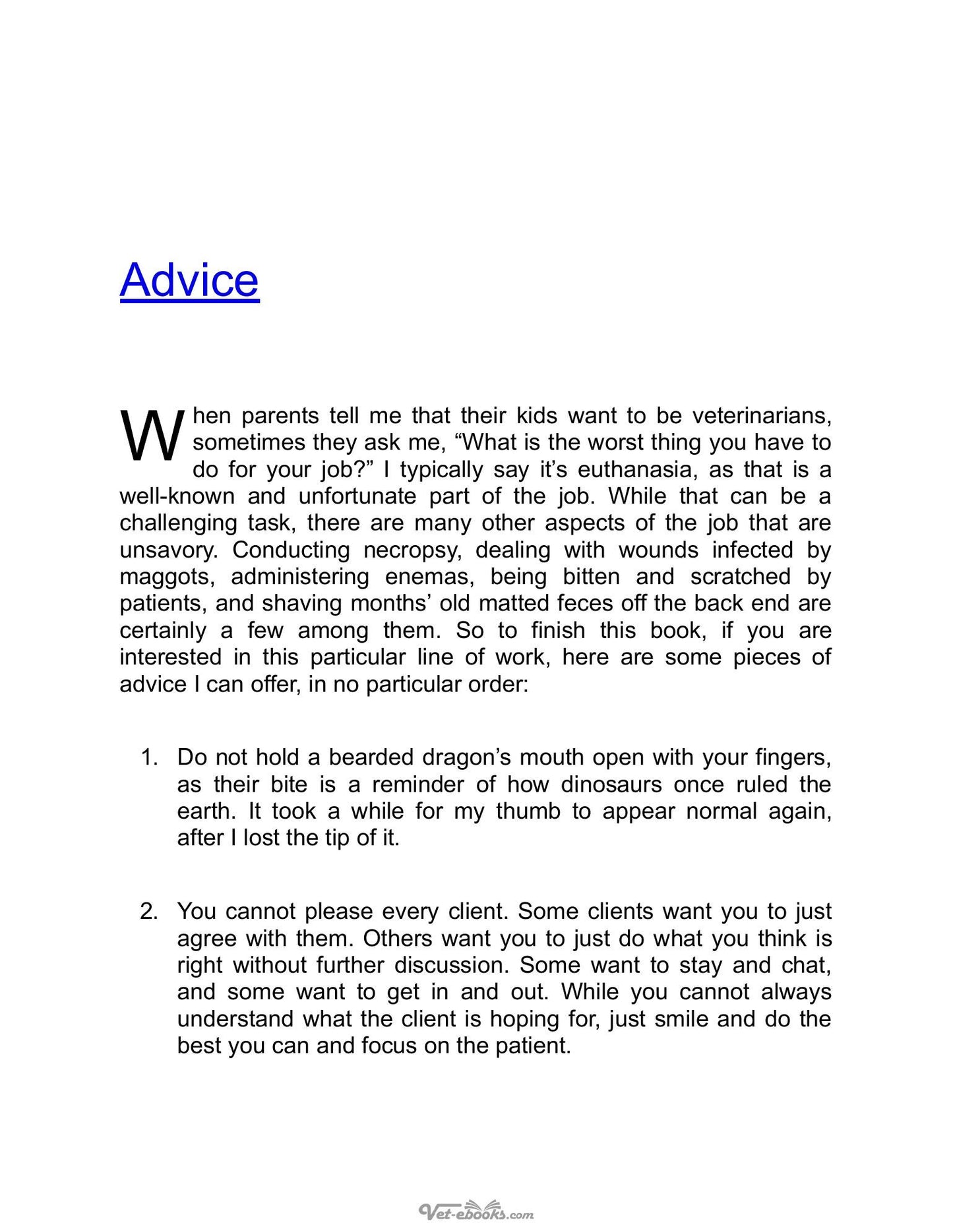 Advice

When parents tell me that their kids want to be veterinarians, sometimes they ask me, "What is the worst thing you have to do for your job?" I typically say it's euthanasia, as that is a well-known and unfortunate part of the job. While that can be a challenging task, there are many other aspects of the job that are unsavory. Conducting necropsy, dealing with wounds infected by maggots, administering enemas, being bitten and scratched by patients, and shaving months' old matted feces off the back end are certainly a few among them. So to finish this book, if you are interested in this particular line of work, here are some pieces of advice I can offer, in no particular order:

1. Do not hold a bearded dragon's mouth open with your fingers, as their bite is a reminder of how dinosaurs once ruled the earth. It took a while for my thumb to appear normal again, after I lost the tip of it.

2. You cannot please every client. Some clients want you to just agree with them. Others want you to just do what you think is right without further discussion. Some want to stay and chat, and some want to get in and out. While you cannot always understand what the client is hoping for, just smile and do the best you can and focus on the patient.

Vet-ebooks.com